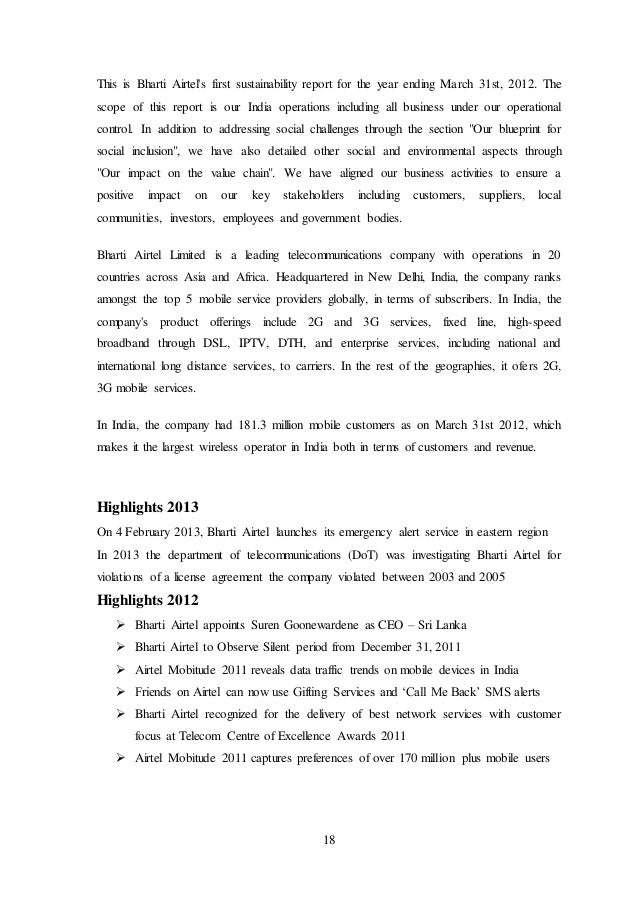 This is Bharti Airtel's first sustainability report for the year ending March 31st, 2012. The scope of this report is our India operations including all business under our operational control. In addition to addressing social challenges through the section "Our blueprint for social inclusion", we have also detailed other social and environmental aspects through "Our impact on the value chain". We have aligned our business activities to ensure a positive impact on our key stakeholders including customers, suppliers, local communities, investors, employees and government bodies.

Bharti Airtel Limited is a leading telecommunications company with operations in 20 countries across Asia and Africa. Headquartered in New Delhi, India, the company ranks amongst the top 5 mobile service providers globally, in terms of subscribers. In India, the company's product offerings include 2G and 3G services, fixed line, high-speed broadband through DSL, IPTV, DTH, and enterprise services, including national and international long distance services, to carriers. In the rest of the geographies, it ofers 2G, 3G mobile services.

In India, the company had 181.3 million mobile customers as on March 31st 2012, which makes it the largest wireless operator in India both in terms of customers and revenue.

Highlights 2013

On 4 February 2013, Bharti Airtel launches its emergency alert service in eastern region

In 2013 the department of telecommunications (DoT) was investigating Bharti Airtel for violations of a license agreement the company violated between 2003 and 2005

Highlights 2012

➢ Bharti Airtel appoints Suren Goonewardene as CEO – Sri Lanka
➢ Bharti Airtel to Observe Silent period from December 31, 2011
➢ Airtel Mobitude 2011 reveals data traffic trends on mobile devices in India
➢ Friends on Airtel can now use Gifting Services and 'Call Me Back' SMS alerts
➢ Bharti Airtel recognized for the delivery of best network services with customer focus at Telecom Centre of Excellence Awards 2011
➢ Airtel Mobitude 2011 captures preferences of over 170 million plus mobile users

18